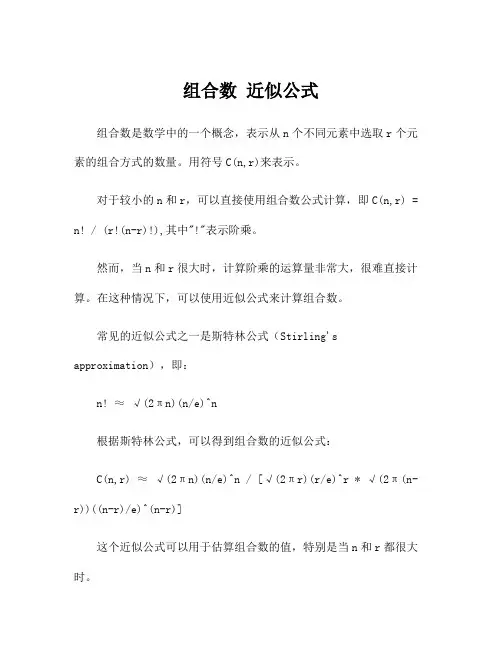 组合数 近似公式

组合数是数学中的一个概念，表示从 n 个不同元素中选取 r 个元素的组合方式的数量。用符号 C(n,r)来表示。

对于较小的 n 和 r，可以直接使用组合数公式计算，即 C(n,r) = n! / (r!(n-r)!),其中"!"表示阶乘。

然而，当 n 和 r 很大时，计算阶乘的运算量非常大，很难直接计算。在这种情况下，可以使用近似公式来计算组合数。

常见的近似公式之一是斯特林公式（Stirling's approximation），即：

n! ≈ √(2πn)(n/e)^n

根据斯特林公式，可以得到组合数的近似公式：

C(n,r) ≈ √(2πn)(n/e)^n / [√(2πr)(r/e)^r * √(2π(n-r))((n-r)/e)^(n-r)]

这个近似公式可以用于估算组合数的值，特别是当 n 和 r 都很大时。